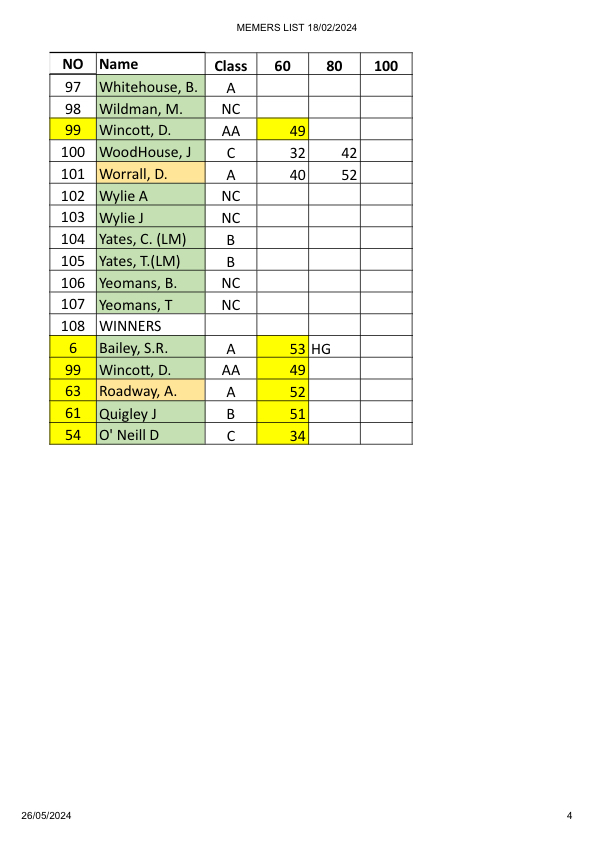 MEMERS LIST 18/02/2024

| NO | Name | Class | 60 | 80 | 100 |
|---|---|---|---|---|---|
| 97 | Whitehouse, B. | A | | | |
| 98 | Wildman, M. | NC | | | |
| 99 | Wincott, D. | AA | 49 | | |
| 100 | WoodHouse, J | C | 32 | 42 | |
| 101 | Worrall, D. | A | 40 | 52 | |
| 102 | Wylie A | NC | | | |
| 103 | Wylie J | NC | | | |
| 104 | Yates, C. (LM) | B | | | |
| 105 | Yates, T.(LM) | B | | | |
| 106 | Yeomans, B. | NC | | | |
| 107 | Yeomans, T | NC | | | |
| 108 | WINNERS | | | | |
| 6 | Bailey, S.R. | A | 53 | HG | |
| 99 | Wincott, D. | AA | 49 | | |
| 63 | Roadway, A. | A | 52 | | |
| 61 | Quigley J | B | 51 | | |
| 54 | O' Neill D | C | 34 | | |

26/05/2024

4